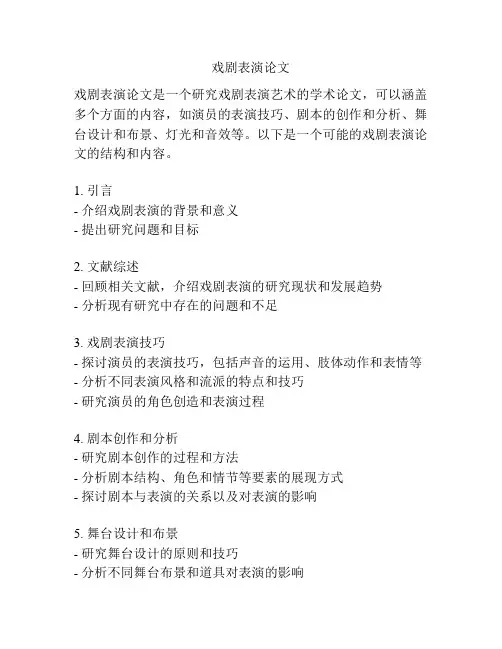 戏剧表演论文

戏剧表演论文是一个研究戏剧表演艺术的学术论文，可以涵盖多个方面的内容，如演员的表演技巧、剧本的创作和分析、舞台设计和布景、灯光和音效等。以下是一个可能的戏剧表演论文的结构和内容。

1. 引言
- 介绍戏剧表演的背景和意义
- 提出研究问题和目标

2. 文献综述
- 回顾相关文献，介绍戏剧表演的研究现状和发展趋势
- 分析现有研究中存在的问题和不足

3. 戏剧表演技巧
- 探讨演员的表演技巧，包括声音的运用、肢体动作和表情等
- 分析不同表演风格和流派的特点和技巧
- 研究演员的角色创造和表演过程

4. 剧本创作和分析
- 研究剧本创作的过程和方法
- 分析剧本结构、角色和情节等要素的展现方式
- 探讨剧本与表演的关系以及对表演的影响

5. 舞台设计和布景
- 研究舞台设计的原则和技巧
- 分析不同舞台布景和道具对表演的影响